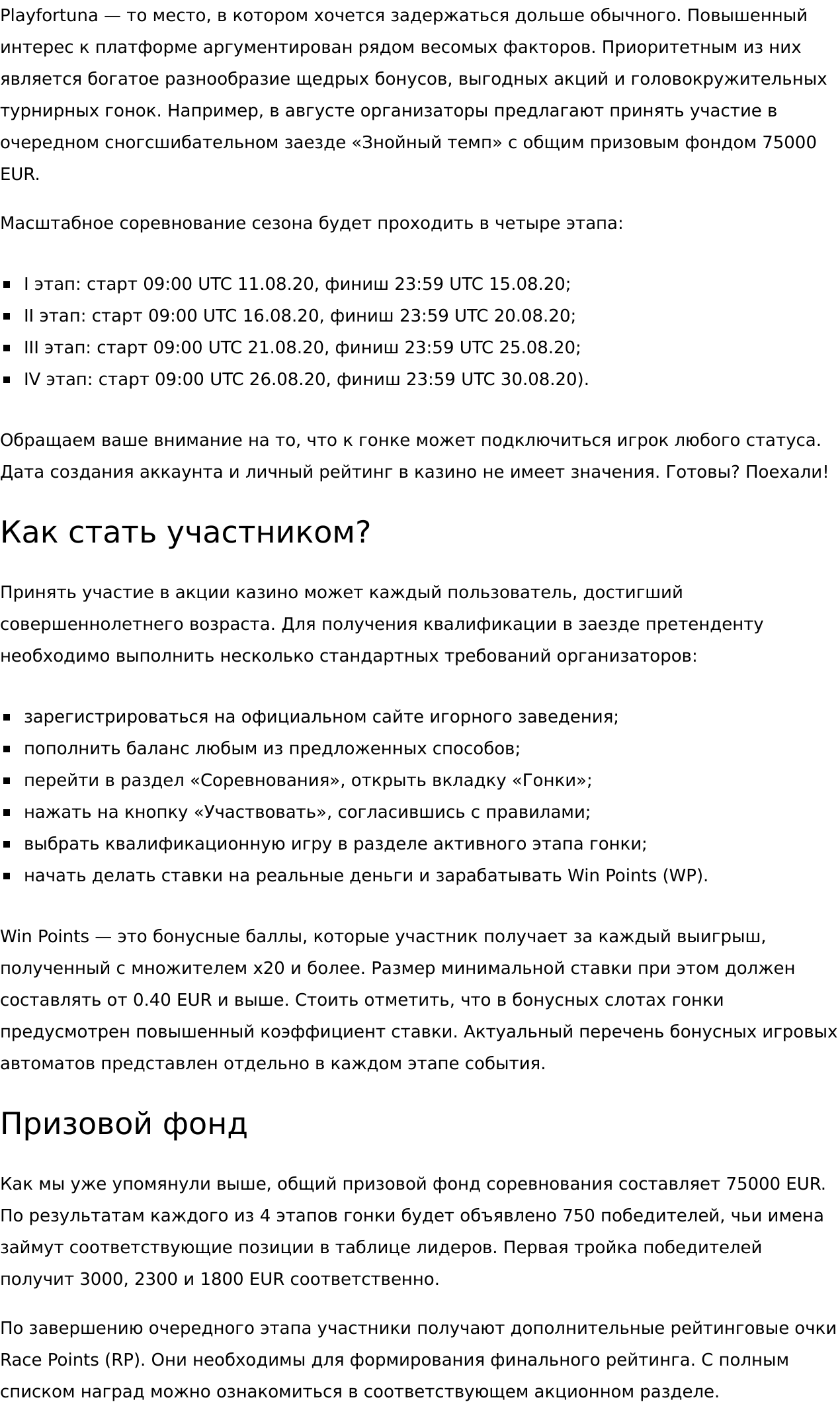 Playfortuna — то место, в котором хочется задержаться дольше обычного. Повышенный интерес к платформе аргументирован рядом весомых факторов. Приоритетным из них является богатое разнообразие щедрых бонусов, выгодных акций и головокружительных турнирных гонок. Например, в августе организаторы предлагают принять участие в очередном сногсшибательном заезде «Знойный темп» с общим призовым фондом 75000 EUR.

Масштабное соревнование сезона будет проходить в четыре этапа:

- I этап: старт 09:00 UTC 11.08.20, финиш 23:59 UTC 15.08.20;
- II этап: старт 09:00 UTC 16.08.20, финиш 23:59 UTC 20.08.20;
- III этап: старт 09:00 UTC 21.08.20, финиш 23:59 UTC 25.08.20;
- IV этап: старт 09:00 UTC 26.08.20, финиш 23:59 UTC 30.08.20).

Обращаем ваше внимание на то, что к гонке может подключиться игрок любого статуса. Дата создания аккаунта и личный рейтинг в казино не имеет значения. Готовы? Поехали!

Как стать участником?

Принять участие в акции казино может каждый пользователь, достигший совершеннолетнего возраста. Для получения квалификации в заезде претенденту необходимо выполнить несколько стандартных требований организаторов:

- зарегистрироваться на официальном сайте игорного заведения;
- пополнить баланс любым из предложенных способов;
- перейти в раздел «Соревнования», открыть вкладку «Гонки»;
- нажать на кнопку «Участвовать», согласившись с правилами;
- выбрать квалификационную игру в разделе активного этапа гонки;
- начать делать ставки на реальные деньги и зарабатывать Win Points (WP).

Win Points — это бонусные баллы, которые участник получает за каждый выигрыш, полученный с множителем x20 и более. Размер минимальной ставки при этом должен составлять от 0.40 EUR и выше. Стоить отметить, что в бонусных слотах гонки предусмотрен повышенный коэффициент ставки. Актуальный перечень бонусных игровых автоматов представлен отдельно в каждом этапе события.

Призовой фонд

Как мы уже упомянули выше, общий призовой фонд соревнования составляет 75000 EUR. По результатам каждого из 4 этапов гонки будет объявлено 750 победителей, чьи имена займут соответствующие позиции в таблице лидеров. Первая тройка победителей получит 3000, 2300 и 1800 EUR соответственно.

По завершению очередного этапа участники получают дополнительные рейтинговые очки Race Points (RP). Они необходимы для формирования финального рейтинга. С полным списком наград можно ознакомиться в соответствующем акционном разделе.